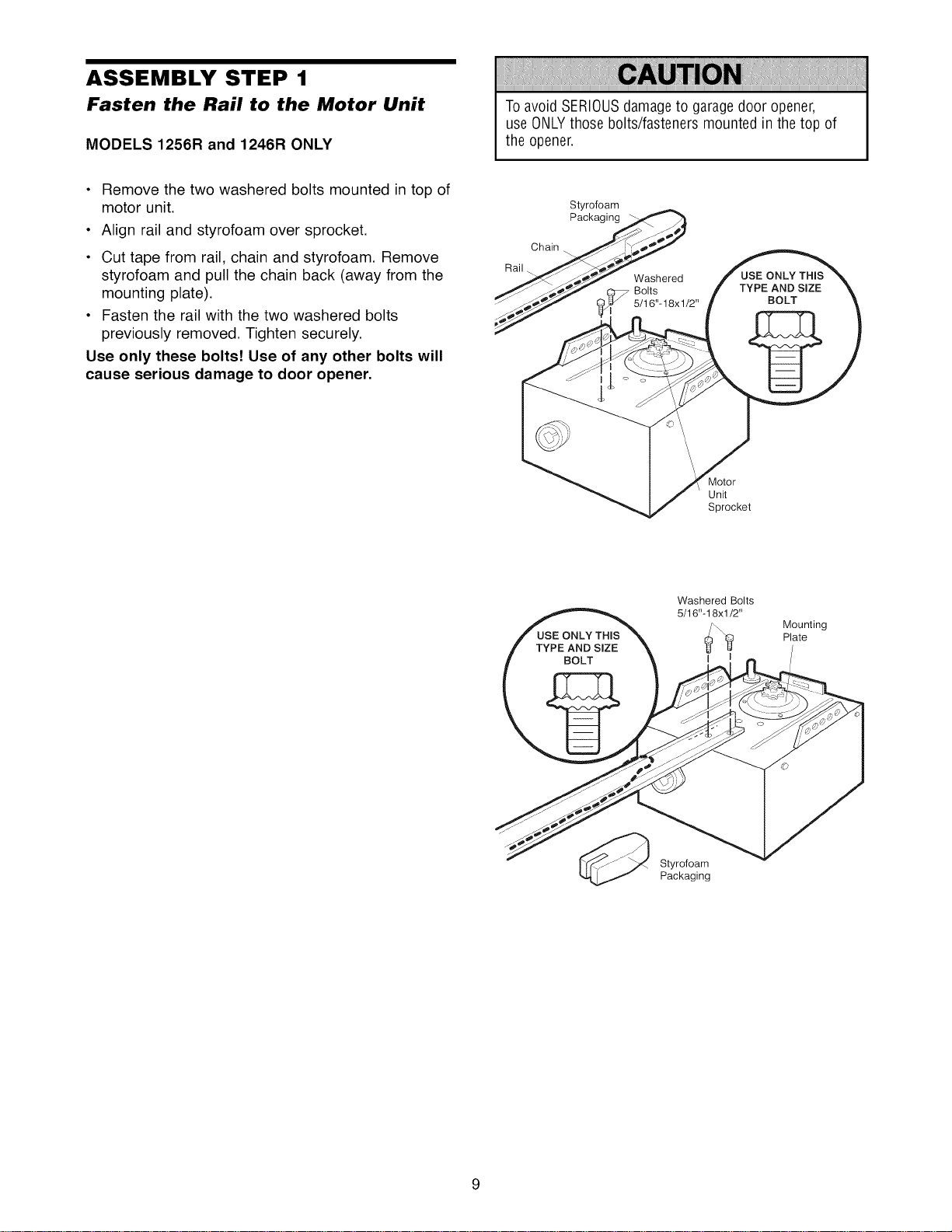 ASSEMBLY STEP 1

Fasten the Rail to the Motor Unit

MODELS 1256R and 1246R ONLY

• Remove the two washered bolts mounted in top of motor unit.
• Align rail and styrofoam over sprocket.
• Cut tape from rail, chain and styrofoam. Remove styrofoam and pull the chain back (away from the mounting plate).
• Fasten the rail with the two washered bolts previously removed. Tighten securely.

Use only these bolts! Use of any other bolts will cause serious damage to door opener.

CAUTION

To avoid SERIOUS damage to garage door opener, use ONLY those bolts/fasteners mounted in the top of the opener.

Styrofoam
Packaging

Chain

Rail

Washered
Bolts
5/16"-18x1/2"

USE ONLY THIS
TYPE AND SIZE
BOLT

Motor
Unit
Sprocket

Washered Bolts
5/16"-18x1/2"

Mounting
Plate

USE ONLY THIS
TYPE AND SIZE
BOLT

Styrofoam
Packaging

9